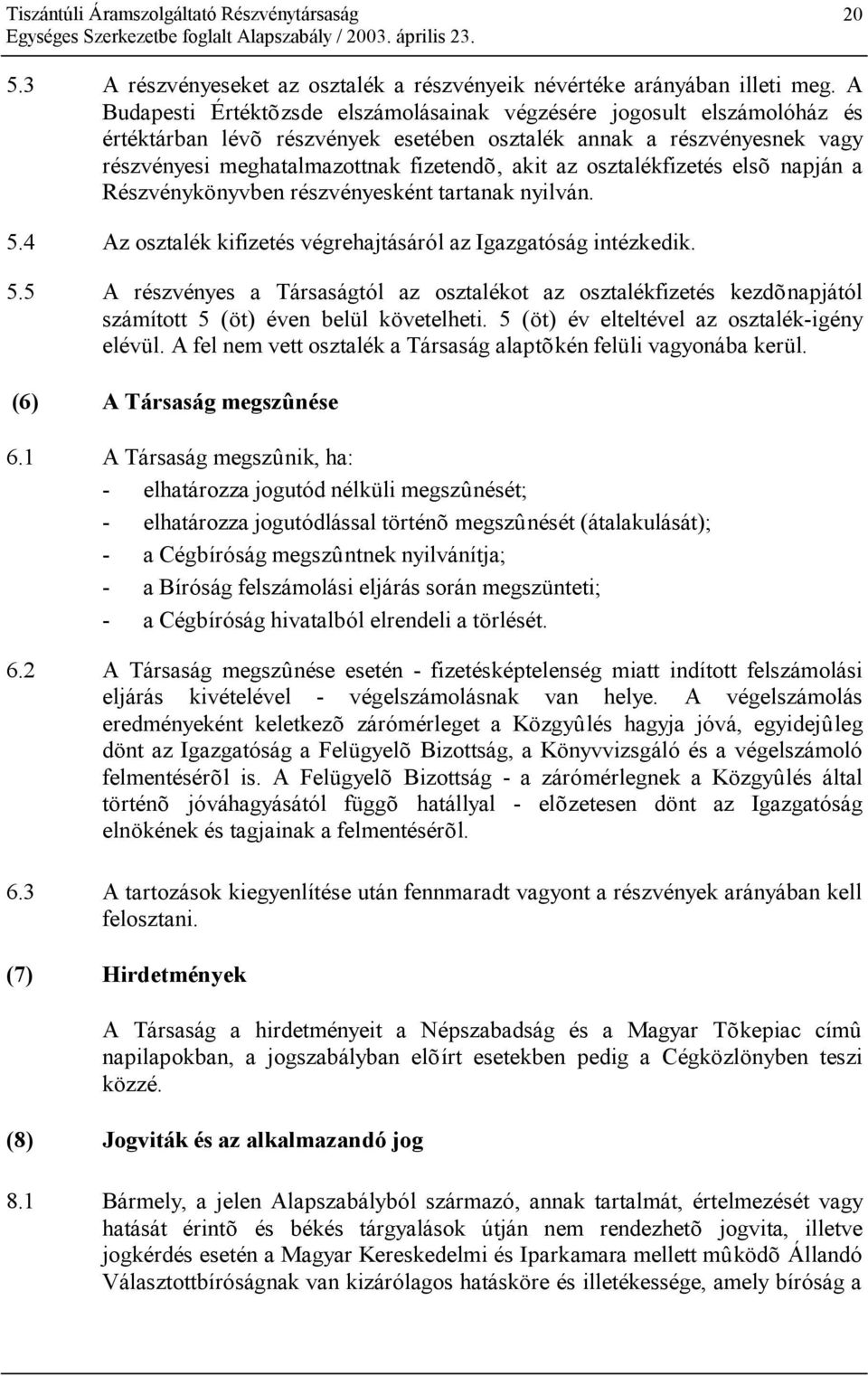 Tiszántúli Áramszolgáltató Részvénytársaság 20
Egységes Szerkezetbe foglalt Alapszabály / 2003. április 23.

5.3 A részvényeseket az osztalék a részvényeik névértéke arányában illeti meg. A Budapesti Értéktõzsde elszámolásainak végzésére jogosult elszámolóház és értéktárban lévõ részvények esetében osztalék annak a részvényesnek vagy részvényesi meghatalmazottnak fizetendõ, akit az osztalékfizetés elsõ napján a Részvénykönyvben részvényesként tartanak nyilván.

5.4 Az osztalék kifizetés végrehajtásáról az Igazgatóság intézkedik.

5.5 A részvényes a Társaságtól az osztalékot az osztalékfizetés kezdõnapjától számított 5 (öt) éven belül követelheti. 5 (öt) év elteltével az osztalék-igény elévül. A fel nem vett osztalék a Társaság alaptõkén felüli vagyonába kerül.

(6) A Társaság megszûnése

6.1 A Társaság megszûnik, ha:
- elhatározza jogutód nélküli megszûnését;
- elhatározza jogutódlással történõ megszûnését (átalakulását);
- a Cégbíróság megszûntnek nyilvánítja;
- a Bíróság felszámolási eljárás során megszünteti;
- a Cégbíróság hivatalból elrendeli a törlését.

6.2 A Társaság megszûnése esetén - fizetésképtelenség miatt indított felszámolási eljárás kivételével - végelszámolásnak van helye. A végelszámolás eredményeként keletkezõ zárómérleget a Közgyûlés hagyja jóvá, egyidejûleg dönt az Igazgatóság a Felügyelõ Bizottság, a Könyvvizsgáló és a végelszámoló felmentésérõl is. A Felügyelõ Bizottság - a zárómérlegnek a Közgyûlés által történõ jóváhagyásától függõ hatállyal - elõzetesen dönt az Igazgatóság elnökének és tagjainak a felmentésérõl.

6.3 A tartozások kiegyenlítése után fennmaradt vagyont a részvények arányában kell felosztani.

(7) Hirdetmények

A Társaság a hirdetményeit a Népszabadság és a Magyar Tõkepiac címû napilapokban, a jogszabályban elõírt esetekben pedig a Cégközlönyben teszi közzé.

(8) Jogviták és az alkalmazandó jog

8.1 Bármely, a jelen Alapszabályból származó, annak tartalmát, értelmezését vagy hatását érintõ és békés tárgyalások útján nem rendezhetõ jogvita, illetve jogkérdés esetén a Magyar Kereskedelmi és Iparkamara mellett mûködõ Állandó Választottbíróságnak van kizárólagos hatásköre és illetékessége, amely bíróság a